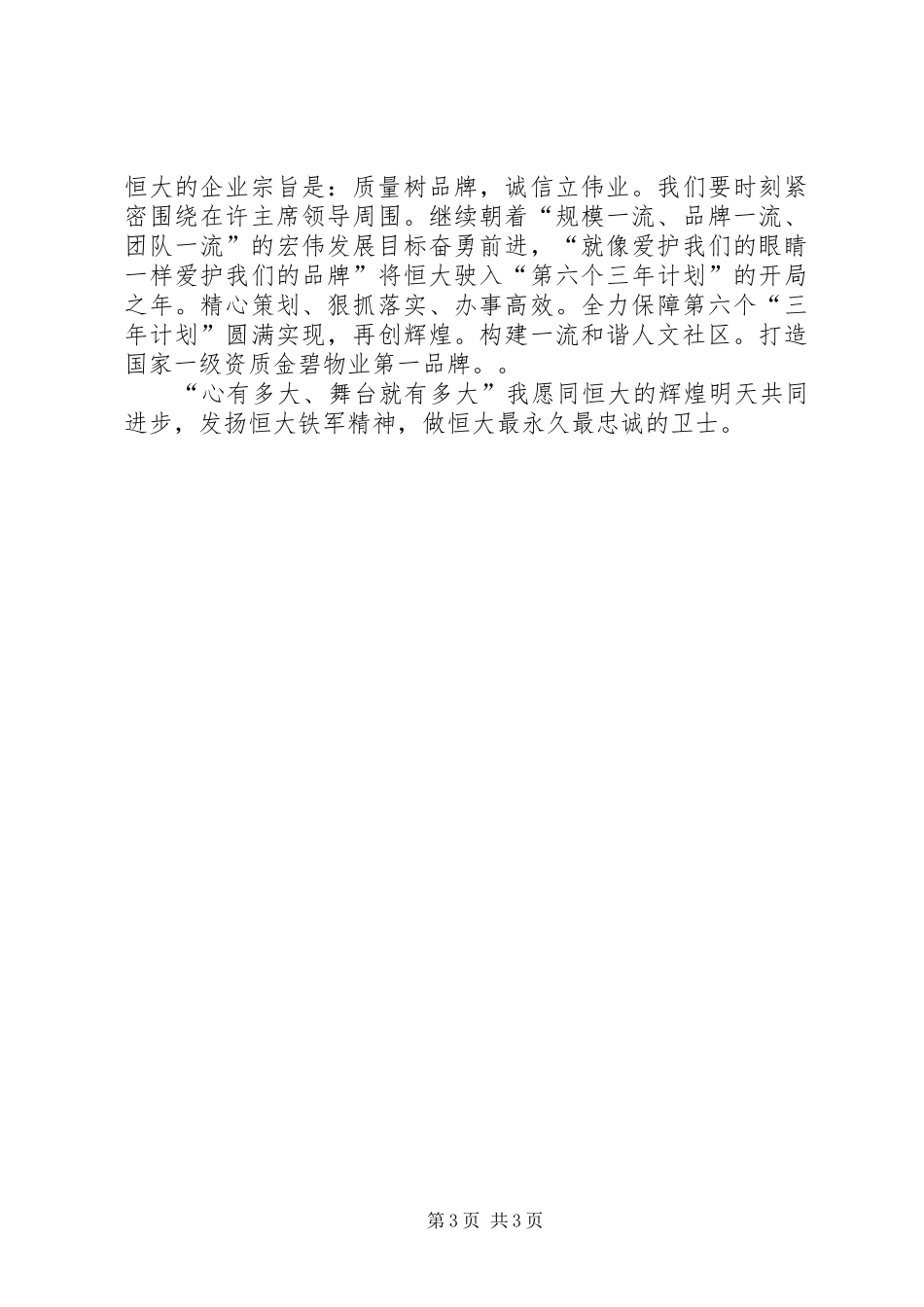 恒大的企业宗旨是：质量树品牌，诚信立伟业。我们要时刻紧密围绕在许主席领导周围。继续朝着“规模一流、品牌一流、团队一流”的宏伟发展目标奋勇前进，“就像爱护我们的眼睛一样爱护我们的品牌”将恒大驶入“第六个三年计划”的开局之年。精心策划、狠抓落实、办事高效。全力保障第六个“三年计划”圆满实现，再创辉煌。构建一流和谐人文社区。打造国家一级资质金碧物业第一品牌。。

“心有多大、舞台就有多大”我愿同恒大的辉煌明天共同进步，发扬恒大铁军精神，做恒大最永久最忠诚的卫士。

第3页 共3页